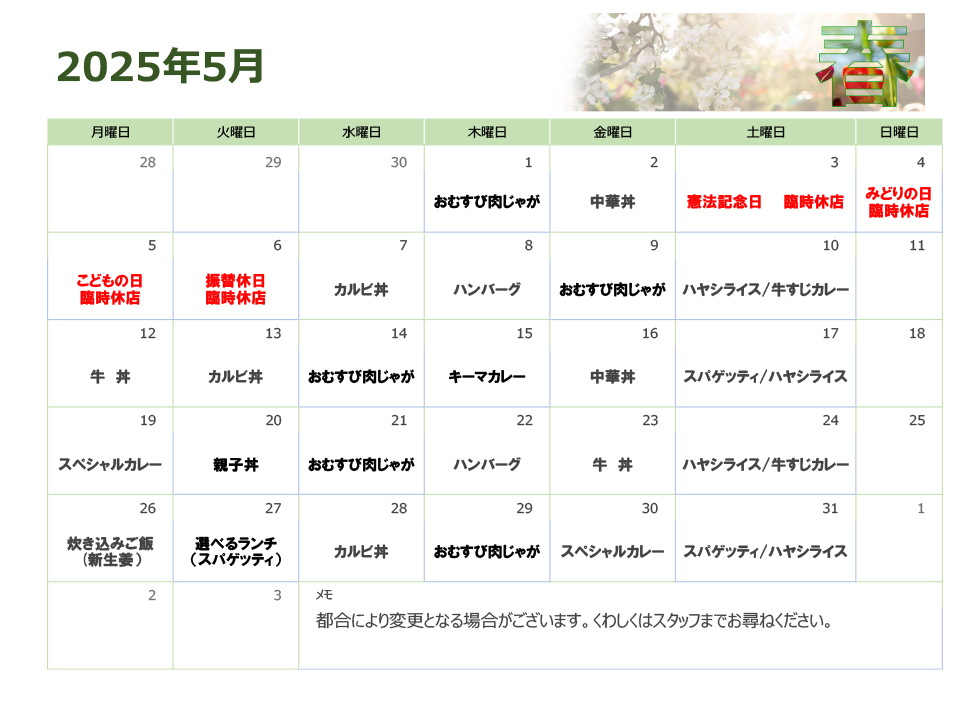 2025年5月

春

| 月曜日 | 火曜日 | 水曜日 | 木曜日 | 金曜日 | 土曜日 | 日曜日 |
|---|---|---|---|---|---|---|
| 28 | 29 | 30 | 1 おむすび肉じゃが | 2 中華丼 | 3 憲法記念日 臨時休店 | 4 みどりの日 臨時休店 |
| 5 こどもの日 臨時休店 | 6 振替休日 臨時休店 | 7 カルビ丼 | 8 ハンバーグ | 9 おむすび肉じゃが | 10 ハヤシライス/牛すじカレー | 11 |
| 12 牛 丼 | 13 カルビ丼 | 14 おむすび肉じゃが | 15 キーマカレー | 16 中華丼 | 17 スパゲッティ/ハヤシライス | 18 |
| 19 スペシャルカレー | 20 親子丼 | 21 おむすび肉じゃが | 22 ハンバーグ | 23 牛 丼 | 24 ハヤシライス/牛すじカレー | 25 |
| 26 炊き込みご飯 (新生姜) | 27 選べるランチ (スパゲッティ) | 28 カルビ丼 | 29 おむすび肉じゃが | 30 スペシャルカレー | 31 スパゲッティ/ハヤシライス | 1 |
| 2 | 3 | メモ 都合により変更となる場合がございます。くわしくはスタッフまでお尋ねください。 | | | | |